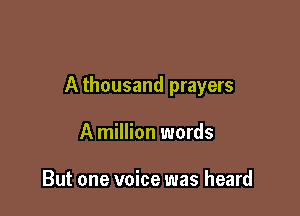 A thousand prayers

A million words

But one voice was heard